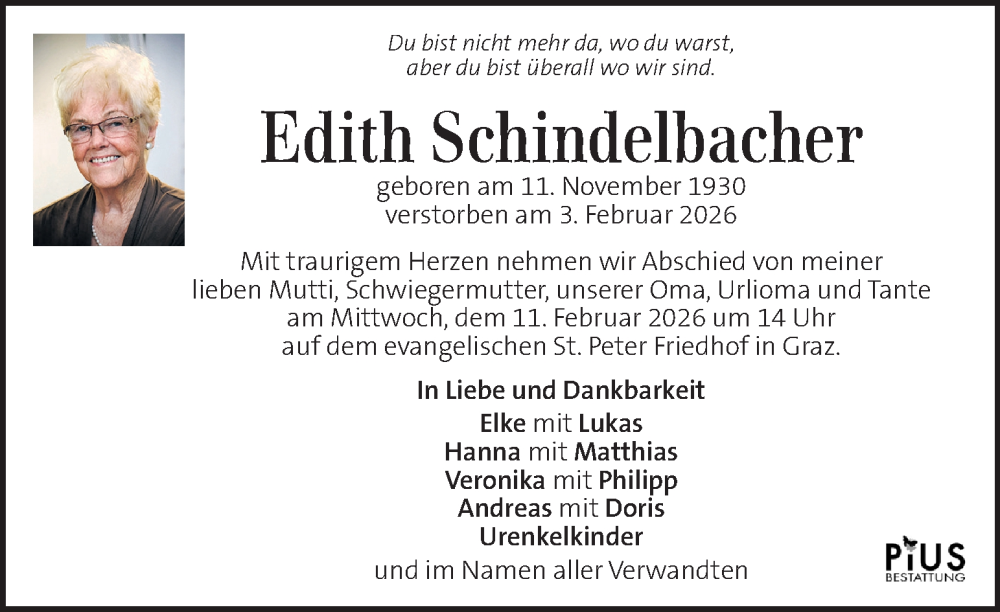 Du bist nicht mehr da, wo du warst,
aber du bist überall wo wir sind.

Edith Schindelbacher

geboren am 11. November 1930
verstorben am 3. Februar 2026

Mit traurigem Herzen nehmen wir Abschied von meiner lieben Mutti, Schwiegermutter, unserer Oma, Urlioma und Tante am Mittwoch, dem 11. Februar 2026 um 14 Uhr auf dem evangelischen St. Peter Friedhof in Graz.

In Liebe und Dankbarkeit
Elke mit Lukas
Hanna mit Matthias
Veronika mit Philipp
Andreas mit Doris
Urenkelkinder
und im Namen aller Verwandten

PIUS
BESTATTUNG